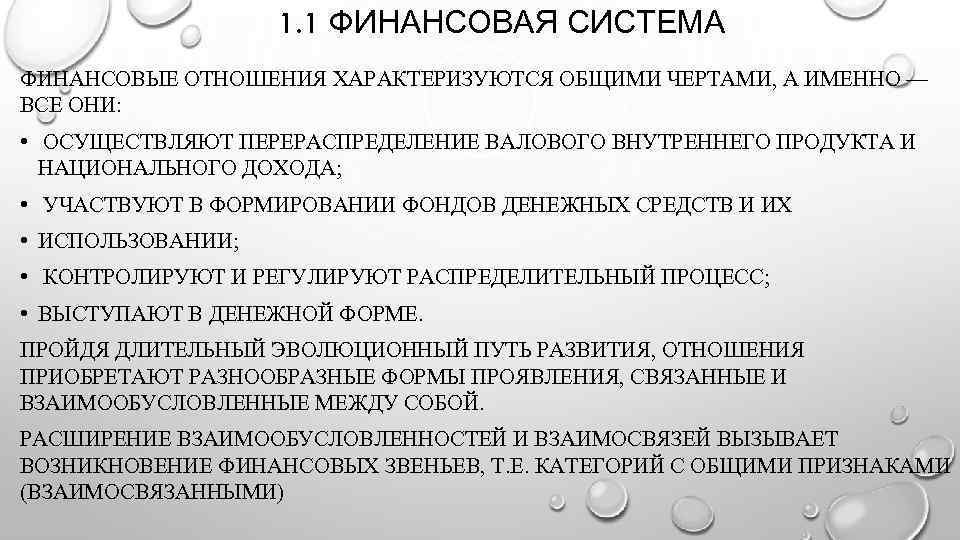 1.1 ФИНАНСОВАЯ СИСТЕМА

ФИНАНСОВЫЕ ОТНОШЕНИЯ ХАРАКТЕРИЗУЮТСЯ ОБЩИМИ ЧЕРТАМИ, А ИМЕННО — ВСЕ ОНИ:

• ОСУЩЕСТВЛЯЮТ ПЕРЕРАСПРЕДЕЛЕНИЕ ВАЛОВОГО ВНУТРЕННЕГО ПРОДУКТА И НАЦИОНАЛЬНОГО ДОХОДА;

• УЧАСТВУЮТ В ФОРМИРОВАНИИ ФОНДОВ ДЕНЕЖНЫХ СРЕДСТВ И ИХ

• ИСПОЛЬЗОВАНИИ;

• КОНТРОЛИРУЮТ И РЕГУЛИРУЮТ РАСПРЕДЕЛИТЕЛЬНЫЙ ПРОЦЕСС;

• ВЫСТУПАЮТ В ДЕНЕЖНОЙ ФОРМЕ.

ПРОЙДЯ ДЛИТЕЛЬНЫЙ ЭВОЛЮЦИОННЫЙ ПУТЬ РАЗВИТИЯ, ОТНОШЕНИЯ ПРИОБРЕТАЮТ РАЗНООБРАЗНЫЕ ФОРМЫ ПРОЯВЛЕНИЯ, СВЯЗАННЫЕ И ВЗАИМООБУСЛОВЛЕННЫЕ МЕЖДУ СОБОЙ.

РАСШИРЕНИЕ ВЗАИМООБУСЛОВЛЕННОСТЕЙ И ВЗАИМОСВЯЗЕЙ ВЫЗЫВАЕТ ВОЗНИКНОВЕНИЕ ФИНАНСОВЫХ ЗВЕНЬЕВ, Т.Е. КАТЕГОРИЙ С ОБЩИМИ ПРИЗНАКАМИ (ВЗАИМОСВЯЗАННЫМИ)